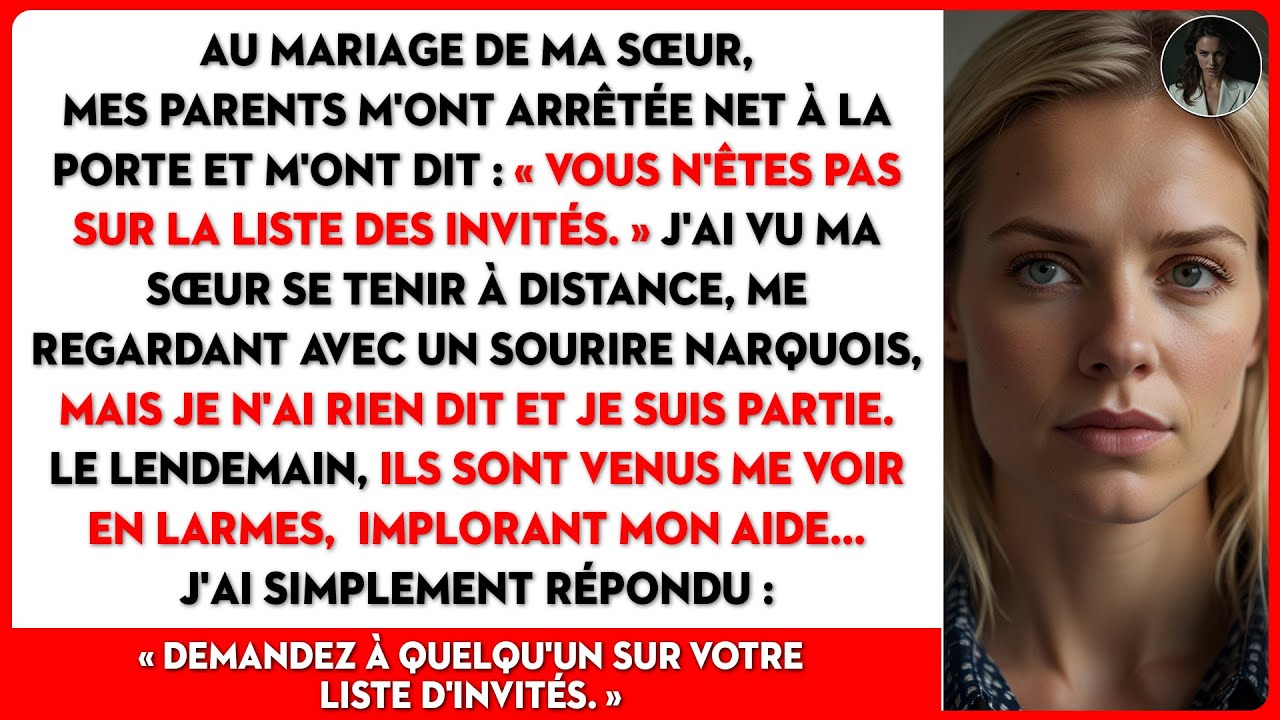 AU MARIAGE DE MA SŒUR, MES PARENTS M'ONT ARRÊTÉE NET À LA PORTE ET M'ONT DIT : « VOUS N'ÊTES PAS SUR LA LISTE DES INVITÉS. » J'AI VU MA SŒUR SE TENIR À DISTANCE, ME REGARDANT AVEC UN SOURIRE NARQUOIS, MAIS JE N'AI RIEN DIT ET JE SUIS PARTIE. LE LENDEMAIN, ILS SONT VENUS ME VOIR EN LARMES, IMPLORANT MON AIDE... J'AI SIMPLEMENT RÉPONDU :

« DEMANDEZ À QUELQU'UN SUR VOTRE LISTE D'INVITÉS. »